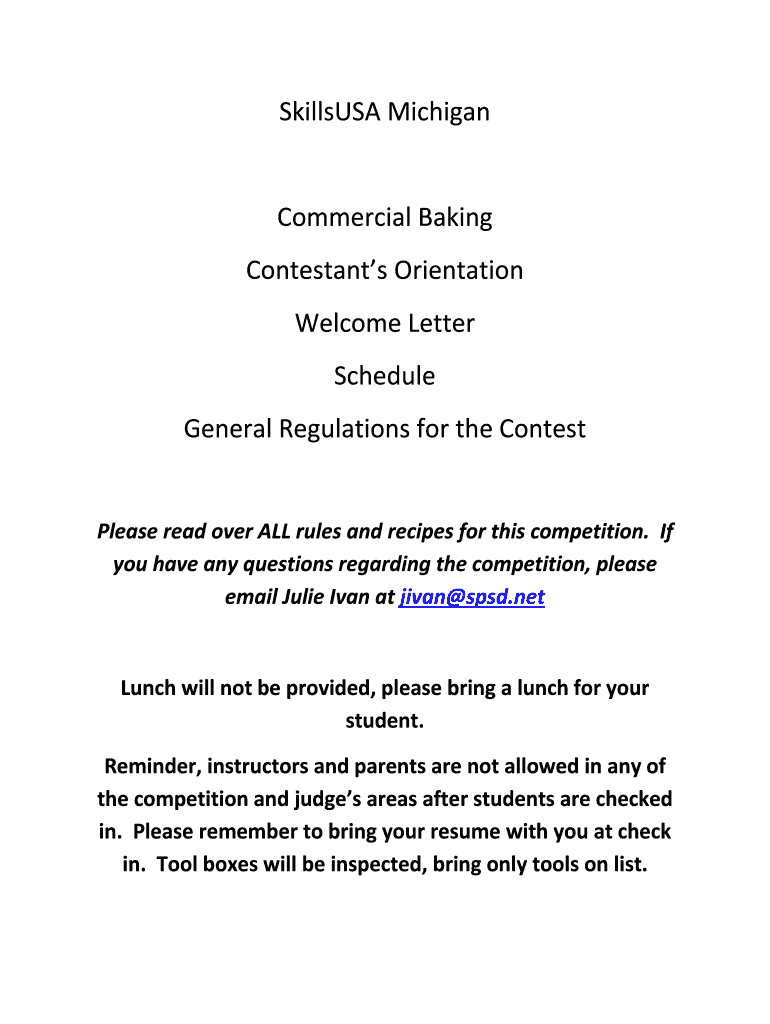 SkillsUSA Michigan

Commercial Baking

Contestant's Orientation

Welcome Letter

Schedule

General Regulations for the Contest

Please read over ALL rules and recipes for this competition. If you have any questions regarding the competition, please email Julie Ivan at jivan@spsd.net

Lunch will not be provided, please bring a lunch for your student.

Reminder, instructors and parents are not allowed in any of the competition and judge's areas after students are checked in. Please remember to bring your resume with you at check in. Tool boxes will be inspected, bring only tools on list.